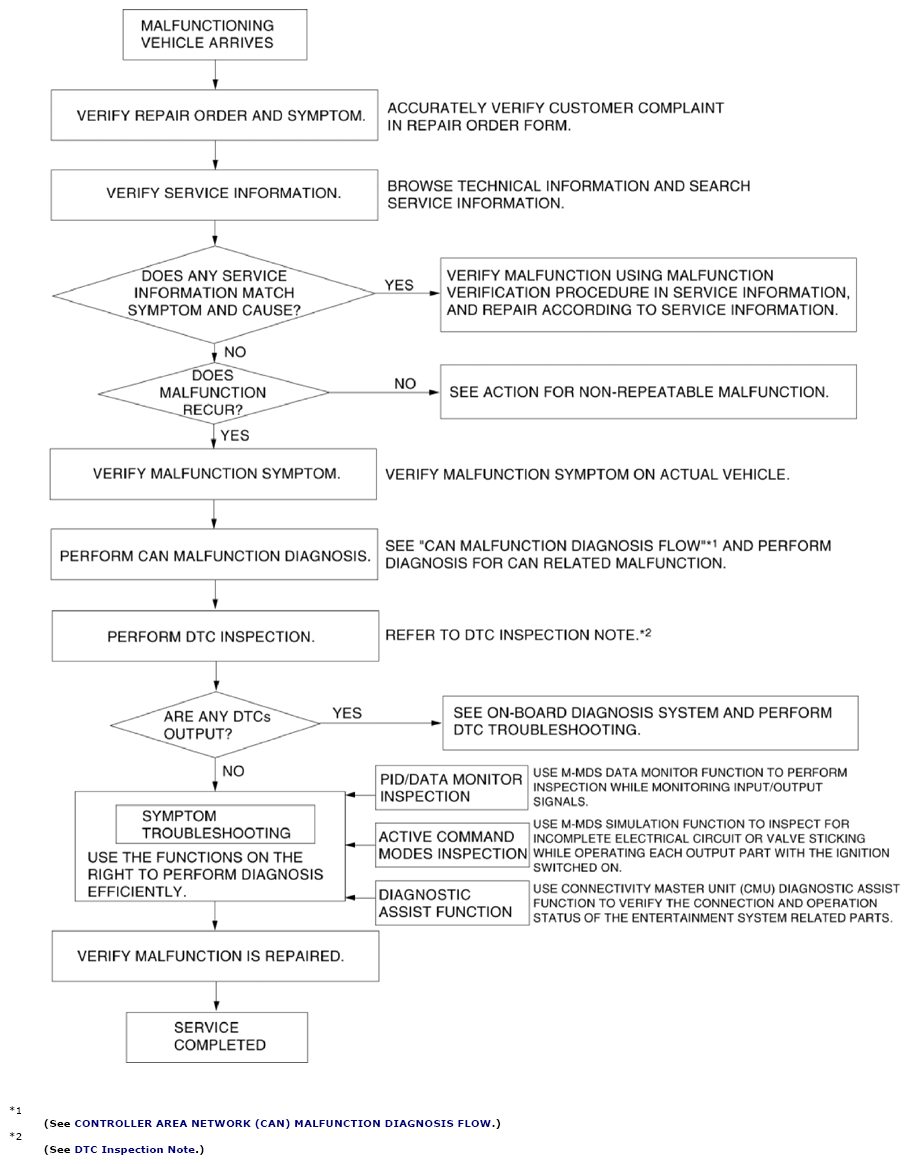 MALFUNCTIONING VEHICLE ARRIVES

VERIFY REPAIR ORDER AND SYMPTOM.

ACCURATELY VERIFY CUSTOMER COMPLAINT IN REPAIR ORDER FORM.

VERIFY SERVICE INFORMATION.

BROWSE TECHNICAL INFORMATION AND SEARCH SERVICE INFORMATION.

DOES ANY SERVICE INFORMATION MATCH SYMPTOM AND CAUSE?

YES

VERIFY MALFUNCTION USING MALFUNCTION VERIFICATION PROCEDURE IN SERVICE INFORMATION, AND REPAIR ACCORDING TO SERVICE INFORMATION.

NO

DOES MALFUNCTION RECUR?

NO

SEE ACTION FOR NON-REPEATABLE MALFUNCTION.

YES

VERIFY MALFUNCTION SYMPTOM.

VERIFY MALFUNCTION SYMPTOM ON ACTUAL VEHICLE.

PERFORM CAN MALFUNCTION DIAGNOSIS.

SEE "CAN MALFUNCTION DIAGNOSIS FLOW"*1 AND PERFORM DIAGNOSIS FOR CAN RELATED MALFUNCTION.

PERFORM DTC INSPECTION.

REFER TO DTC INSPECTION NOTE.*2

ARE ANY DTCs OUTPUT?

YES

SEE ON-BOARD DIAGNOSIS SYSTEM AND PERFORM DTC TROUBLESHOOTING.

NO

SYMPTOM TROUBLESHOOTING

USE THE FUNCTIONS ON THE RIGHT TO PERFORM DIAGNOSIS EFFICIENTLY.

PID/DATA MONITOR INSPECTION

USE M-MDS DATA MONITOR FUNCTION TO PERFORM INSPECTION WHILE MONITORING INPUT/OUTPUT SIGNALS.

ACTIVE COMMAND MODES INSPECTION

USE M-MDS SIMULATION FUNCTION TO INSPECT FOR INCOMPLETE ELECTRICAL CIRCUIT OR VALVE STICKING WHILE OPERATING EACH OUTPUT PART WITH THE IGNITION SWITCHED ON.

DIAGNOSTIC ASSIST FUNCTION

USE CONNECTIVITY MASTER UNIT (CMU) DIAGNOSTIC ASSIST FUNCTION TO VERIFY THE CONNECTION AND OPERATION STATUS OF THE ENTERTAINMENT SYSTEM RELATED PARTS.

VERIFY MALFUNCTION IS REPAIRED.

SERVICE COMPLETED

*1
(See CONTROLLER AREA NETWORK (CAN) MALFUNCTION DIAGNOSIS FLOW.)

*2
(See DTC Inspection Note.)